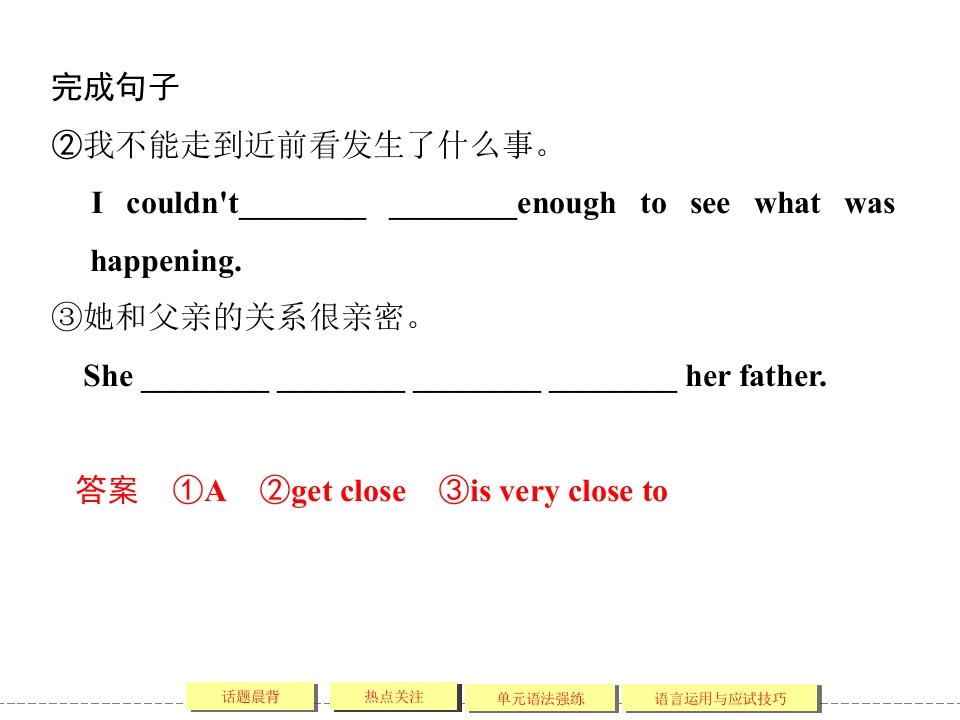 完成句子

②我不能走到近前看发生了什么事。

I couldn't____ ____enough to see what was happening.

③她和父亲的关系很亲密。

She ____ ____ ____ ____ her father.

答案 ①A ②get close ③is very close to

话题晨背 热点关注 单元语法强练 语言运用与应试技巧